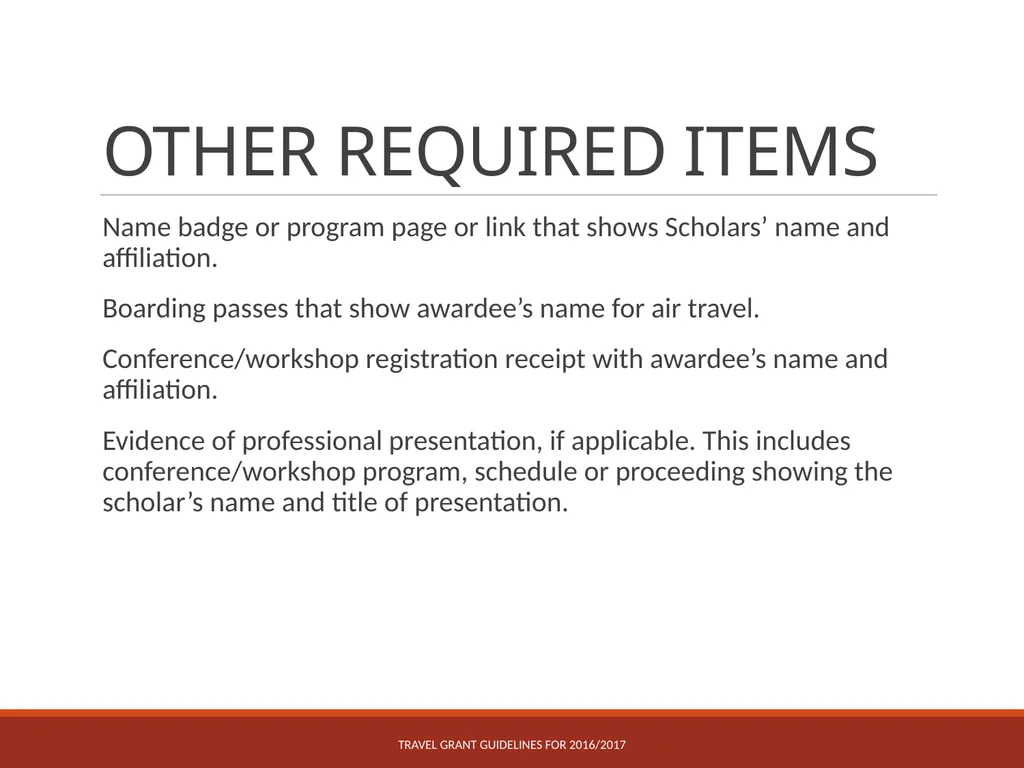 OTHER REQUIRED ITEMS

Name badge or program page or link that shows Scholars’ name and affiliation.

Boarding passes that show awardee’s name for air travel.

Conference/workshop registration receipt with awardee’s name and affiliation.

Evidence of professional presentation, if applicable. This includes conference/workshop program, schedule or proceeding showing the scholar’s name and title of presentation.

TRAVEL GRANT GUIDELINES FOR 2016/2017